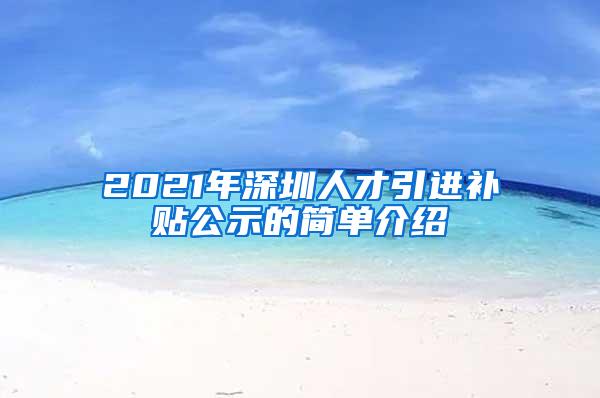 2021年深圳人才引进补贴公示的简单介绍